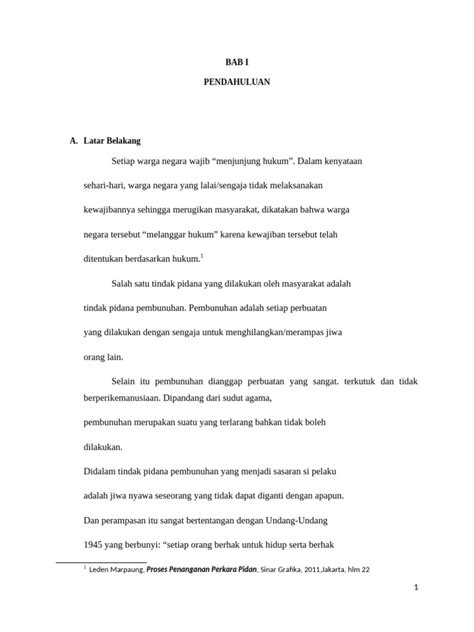 BAB I

PENDAHULUAN

A. Latar Belakang

Setiap warga negara wajib “menjunjung hukum”. Dalam kenyataan sehari-hari, warga negara yang lalai/sengaja tidak melaksanakan kewajibannya sehingga merugikan masyarakat, dikatakan bahwa warga negara tersebut “melanggar hukum” karena kewajiban tersebut telah ditentukan berdasarkan hukum.$^1$

Salah satu tindak pidana yang dilakukan oleh masyarakat adalah tindak pidana pembunuhan. Pembunuhan adalah setiap perbuatan yang dilakukan dengan sengaja untuk menghilangkan/merampas jiwa orang lain.

Selain itu pembunuhan dianggap perbuatan yang sangat. terkutuk dan tidak berperikemanusiaan. Dipandang dari sudut agama, pembunuhan merupakan suatu yang terlarang bahkan tidak boleh dilakukan.

Didalam tindak pidana pembunuhan yang menjadi sasaran si pelaku adalah jiwa nyawa seseorang yang tidak dapat diganti dengan apapun. Dan perampasan itu sangat bertentangan dengan Undang-Undang 1945 yang berbunyi: “setiap orang berhak untuk hidup serta berhak

$^1$ Leden Marpaung, Proses Penanganan Perkara Pidan, Sinar Grafika, 2011,Jakarta, hlm 22

1